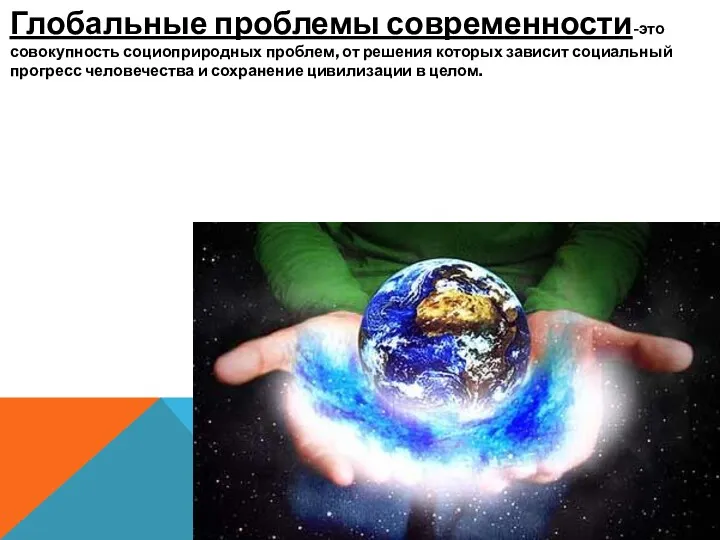 Глобальные проблемы современности-это совокупность социоприродных проблем, от решения которых зависит социальный прогресс человечества и сохранение цивилизации в целом.